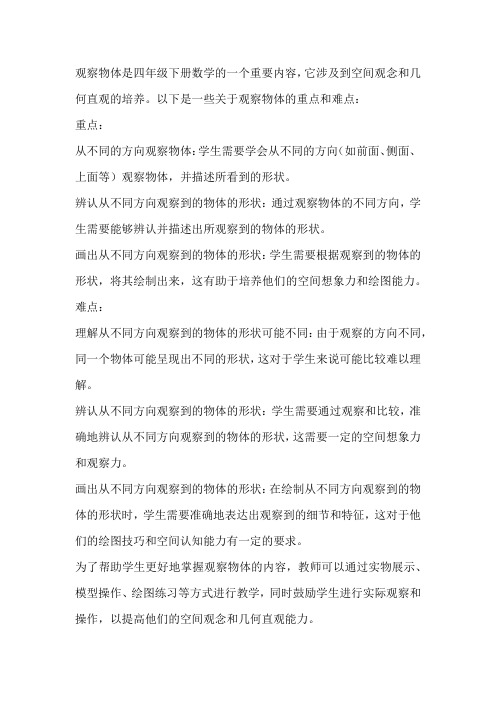 观察物体是四年级下册数学的一个重要内容，它涉及到空间观念和几何直观的培养。以下是一些关于观察物体的重点和难点：

重点：

从不同的方向观察物体：学生需要学会从不同的方向（如前面、侧面、上面等）观察物体，并描述所看到的形状。

辨认从不同方向观察到的物体的形状：通过观察物体的不同方向，学生需要能够辨认并描述出所观察到的物体的形状。

画出从不同方向观察到的物体的形状：学生需要根据观察到的物体的形状，将其绘制出来，这有助于培养他们的空间想象力和绘图能力。

难点：

理解从不同方向观察到的物体的形状可能不同：由于观察的方向不同，同一个物体可能呈现出不同的形状，这对于学生来说可能比较难以理解。

辨认从不同方向观察到的物体的形状：学生需要通过观察和比较，准确地辨认从不同方向观察到的物体的形状，这需要一定的空间想象力和观察力。

画出从不同方向观察到的物体的形状：在绘制从不同方向观察到的物体的形状时，学生需要准确地表达出观察到的细节和特征，这对于他们的绘图技巧和空间认知能力有一定的要求。

为了帮助学生更好地掌握观察物体的内容，教师可以通过实物展示、模型操作、绘图练习等方式进行教学，同时鼓励学生进行实际观察和操作，以提高他们的空间观念和几何直观能力。